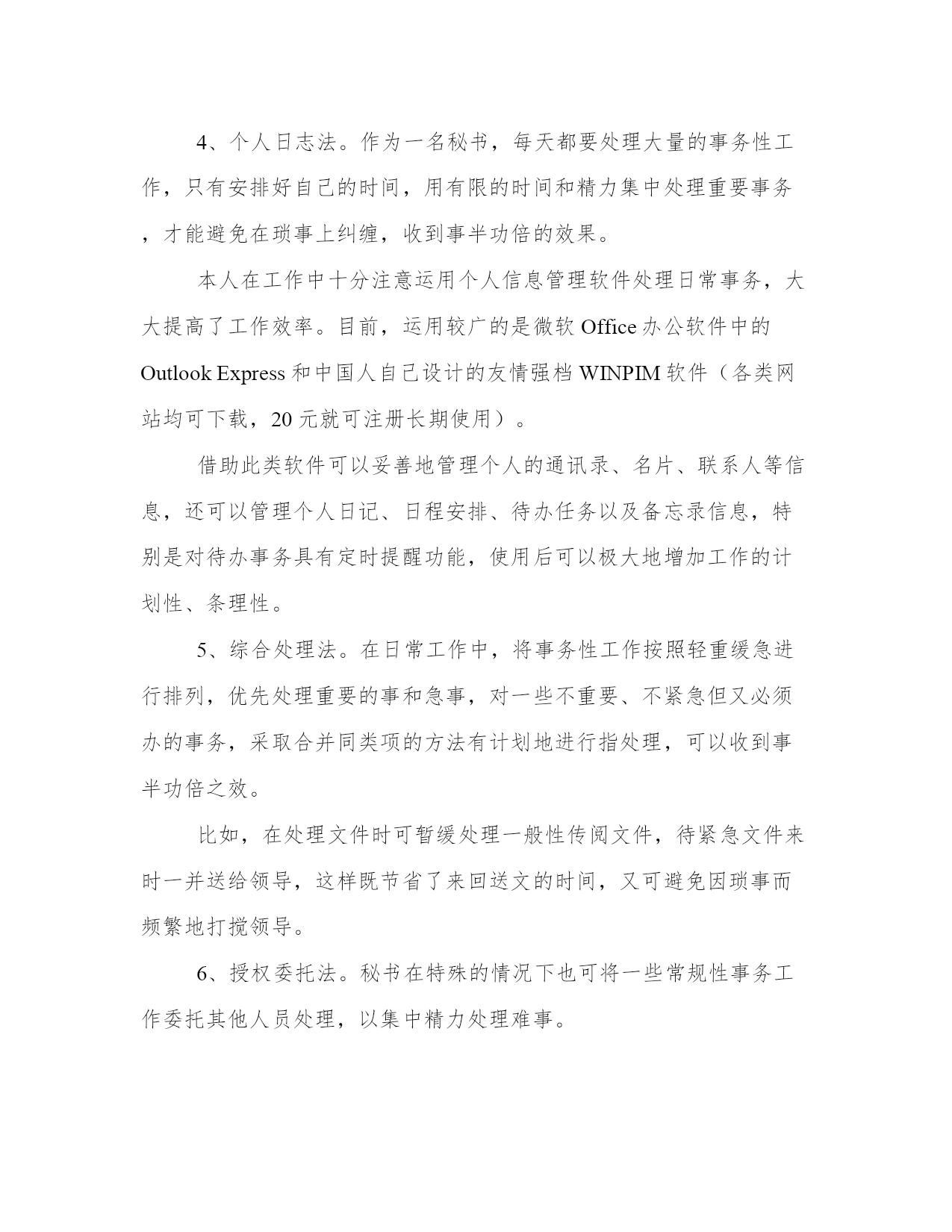 4、个人日志法。作为一名秘书，每天都要处理大量的事务性工作，只有安排好自己的时间，用有限的时间和精力集中处理重要事务，才能避免在琐事上纠缠，收到事半功倍的效果。

本人在工作中十分注意运用个人信息管理软件处理日常事务，大大提高了工作效率。目前，运用较广的是微软 Office 办公软件中的 Outlook Express 和中国人自己设计的友情强档 WINPIM 软件（各类网站均可下载，20 元就可注册长期使用）。

借助此类软件可以妥善地管理个人的通讯录、名片、联系人等信息，还可以管理个人日记、日程安排、待办任务以及备忘录信息，特别是对待办事务具有定时提醒功能，使用后可以极大地增加工作的计划性、条理性。

5、综合处理法。在日常工作中，将事务性工作按照轻重缓急进行排列，优先处理重要的事和急事，对一些不重要、不紧急但又必须办的事务，采取合并同类项的方法有计划地进行指处理，可以收到事半功倍之效。

比如，在处理文件时可暂缓处理一般性传阅文件，待紧急文件来时一并送给领导，这样既节省了来回送文的时间，又可避免因琐事而频繁地打搅领导。

6、授权委托法。秘书在特殊的情况下也可将一些常规性事务工作委托其他人员处理，以集中精力处理难事。